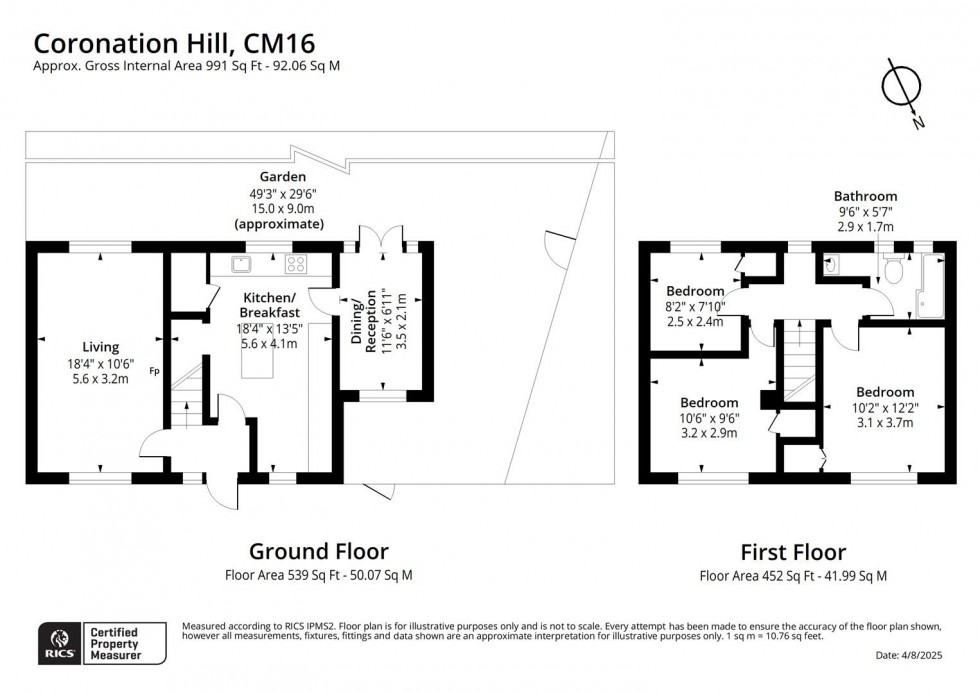 Coronation Hill, CM16
Approx. Gross Internal Area 991 Sq Ft - 92.06 Sq M

N

Garden
49'3" x 29'6"
15.0 x 9.0m
(approximate)

Living
18'4" x 10'6"
5.6 x 3.2m

Fp

Kitchen/
Breakfast
18'4" x 13'5"
5.6 x 4.1m

Dining/
Reception
11'6" x 6'11"
3.5 x 2.1m

Bathroom
9'6" x 5'7"
2.9 x 1.7m

Bedroom
8'2" x 7'10"
2.5 x 2.4m

Bedroom
10'6" x 9'6"
3.2 x 2.9m

Bedroom
10'2" x 12'2"
3.1 x 3.7m

Ground Floor
Floor Area 539 Sq Ft - 50.07 Sq M

First Floor
Floor Area 452 Sq Ft - 41.99 Sq M

RICS Certified Property Measurer

Measured according to RICS IPMS2. Floor plan is for illustrative purposes only and is not to scale. Every attempt has been made to ensure the accuracy of the floor plan shown, however all measurements, fixtures, fittings and data shown are an approximate interpretation for illustrative purposes only. 1 sq m = 10.76 sq feet.

Date: 4/8/2025